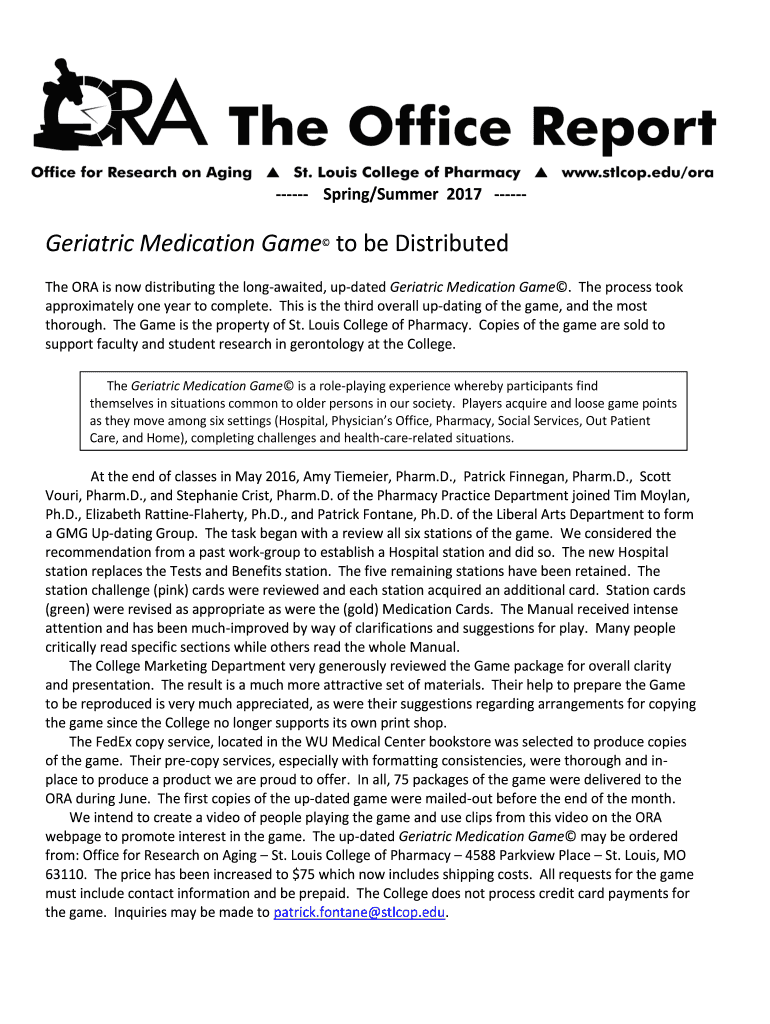 ORA The Office Report

Office for Research on Aging ▲ St. Louis College of Pharmacy ▲ www.stlcop.edu/ora

------ Spring/Summer 2017 ------

Geriatric Medication Game© to be Distributed

The ORA is now distributing the long-awaited, up-dated Geriatric Medication Game©. The process took approximately one year to complete. This is the third overall up-dating of the game, and the most thorough. The Game is the property of St. Louis College of Pharmacy. Copies of the game are sold to support faculty and student research in gerontology at the College.

The Geriatric Medication Game© is a role-playing experience whereby participants find themselves in situations common to older persons in our society. Players acquire and loose game points as they move among six settings (Hospital, Physician's Office, Pharmacy, Social Services, Out Patient Care, and Home), completing challenges and health-care-related situations.

At the end of classes in May 2016, Amy Tiemeier, Pharm.D., Patrick Finnegan, Pharm.D., Scott Vouri, Pharm.D., and Stephanie Crist, Pharm.D. of the Pharmacy Practice Department joined Tim Moylan, Ph.D., Elizabeth Rattine-Flaherty, Ph.D., and Patrick Fontane, Ph.D. of the Liberal Arts Department to form a GMG Up-dating Group. The task began with a review all six stations of the game. We considered the recommendation from a past work-group to establish a Hospital station and did so. The new Hospital station replaces the Tests and Benefits station. The five remaining stations have been retained. The station challenge (pink) cards were reviewed and each station acquired an additional card. Station cards (green) were revised as appropriate as were the (gold) Medication Cards. The Manual received intense attention and has been much-improved by way of clarifications and suggestions for play. Many people critically read specific sections while others read the whole Manual.

The College Marketing Department very generously reviewed the Game package for overall clarity and presentation. The result is a much more attractive set of materials. Their help to prepare the Game to be reproduced is very much appreciated, as were their suggestions regarding arrangements for copying the game since the College no longer supports its own print shop.

The FedEx copy service, located in the WU Medical Center bookstore was selected to produce copies of the game. Their pre-copy services, especially with formatting consistencies, were thorough and in-place to produce a product we are proud to offer. In all, 75 packages of the game were delivered to the ORA during June. The first copies of the up-dated game were mailed-out before the end of the month.

We intend to create a video of people playing the game and use clips from this video on the ORA webpage to promote interest in the game. The up-dated Geriatric Medication Game© may be ordered from: Office for Research on Aging – St. Louis College of Pharmacy – 4588 Parkview Place – St. Louis, MO 63110. The price has been increased to $75 which now includes shipping costs. All requests for the game must include contact information and be prepaid. The College does not process credit card payments for the game. Inquiries may be made to patrick.fontane@stlcop.edu.